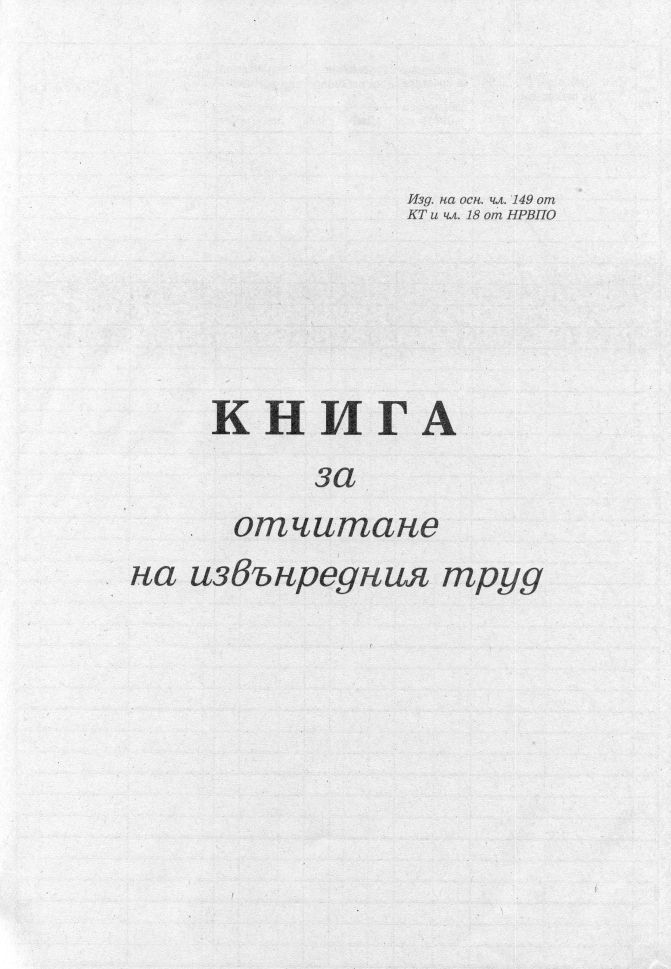 Изд. на осн. чл. 149 от
КТ и чл. 18 от НРВПО

КНИГА
за
отчитане
на извънредния труд